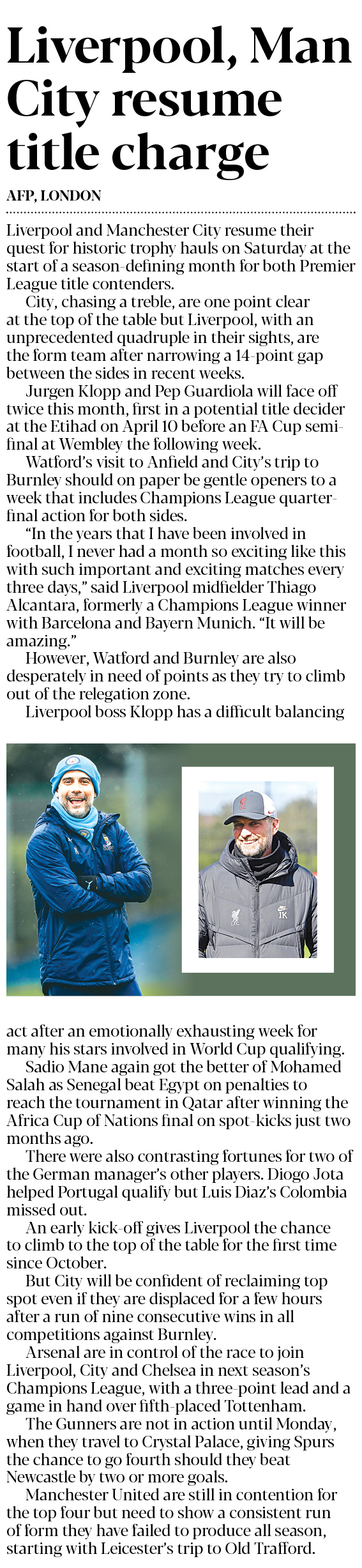 Liverpool, Man City resume title charge

AFP, LONDON

Liverpool and Manchester City resume their quest for historic trophy hauls on Saturday at the start of a season-defining month for both Premier League title contenders.

City, chasing a treble, are one point clear at the top of the table but Liverpool, with an unprecedented quadruple in their sights, are the form team after narrowing a 14-point gap between the sides in recent weeks.

Jurgen Klopp and Pep Guardiola will face off twice this month, first in a potential title decider at the Etihad on April 10 before an FA Cup semi-final at Wembley the following week.

Watford's visit to Anfield and City's trip to Burnley should on paper be gentle openers to a week that includes Champions League quarter-final action for both sides.

"In the years that I have been involved in football, I never had a month so exciting like this with such important and exciting matches every three days," said Liverpool midfielder Thiago Alcantara, formerly a Champions League winner with Barcelona and Bayern Munich. "It will be amazing."

However, Watford and Burnley are also desperately in need of points as they try to climb out of the relegation zone.

Liverpool boss Klopp has a difficult balancing act after an emotionally exhausting week for many his stars involved in World Cup qualifying.

Sadio Mane again got the better of Mohamed Salah as Senegal beat Egypt on penalties to reach the tournament in Qatar after winning the Africa Cup of Nations final on spot-kicks just two months ago.

There were also contrasting fortunes for two of the German manager's other players. Diogo Jota helped Portugal qualify but Luis Diaz's Colombia missed out.

An early kick-off gives Liverpool the chance to climb to the top of the table for the first time since October.

But City will be confident of reclaiming top spot even if they are displaced for a few hours after a run of nine consecutive wins in all competitions against Burnley.

Arsenal are in control of the race to join Liverpool, City and Chelsea in next season's Champions League, with a three-point lead and a game in hand over fifth-placed Tottenham.

The Gunners are not in action until Monday, when they travel to Crystal Palace, giving Spurs the chance to go fourth should they beat Newcastle by two or more goals.

Manchester United are still in contention for the top four but need to show a consistent run of form they have failed to produce all season, starting with Leicester's trip to Old Trafford.